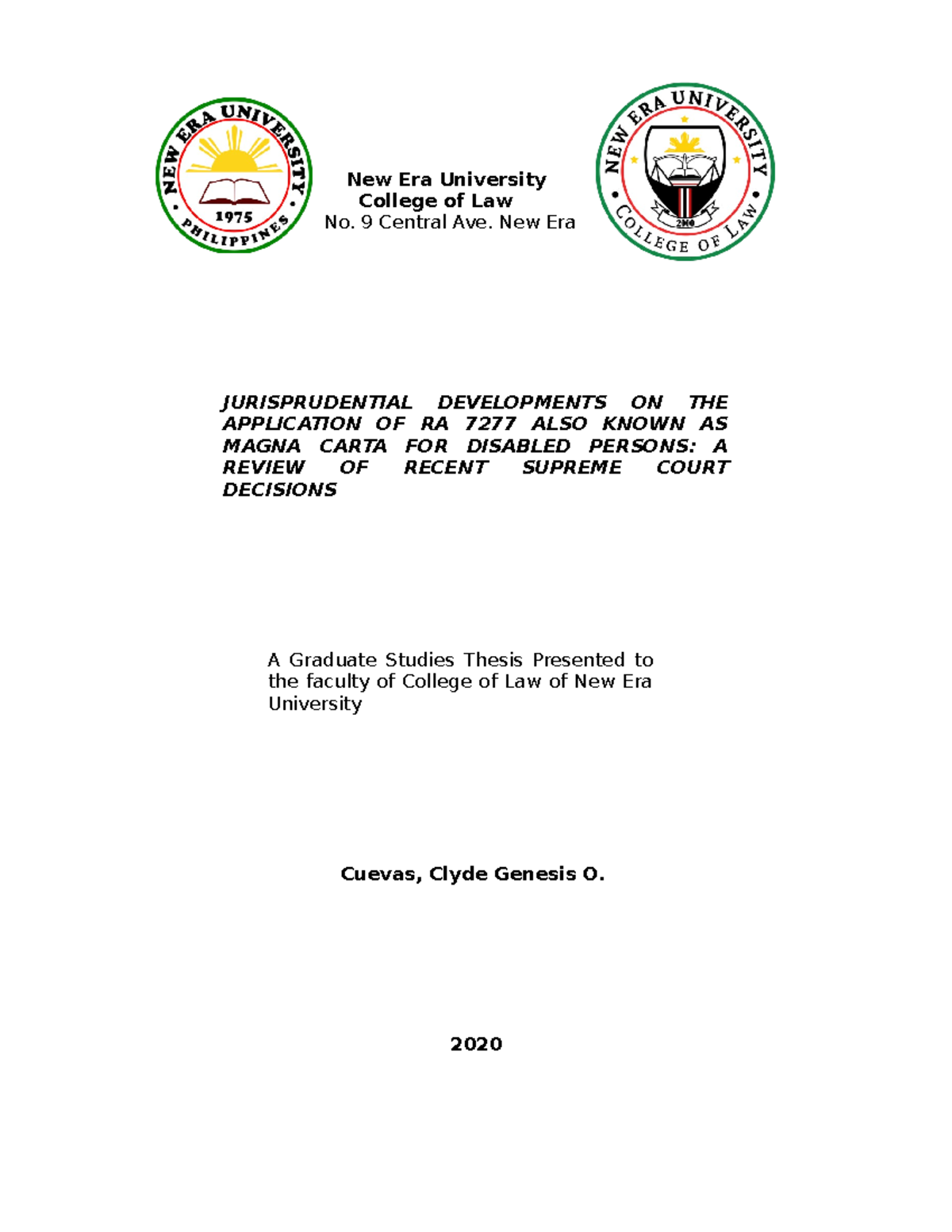 NEW ERA UNIVERSITY
1975
PHILIPPINES

New Era University
College of Law
No. 9 Central Ave. New Era

NEW ERA UNIVERSITY
2000
COLLEGE OF LAW

JURISPRUDENTIAL DEVELOPMENTS ON THE APPLICATION OF RA 7277 ALSO KNOWN AS MAGNA CARTA FOR DISABLED PERSONS: A REVIEW OF RECENT SUPREME COURT DECISIONS

A Graduate Studies Thesis Presented to the faculty of College of Law of New Era University

Cuevas, Clyde Genesis O.

2020